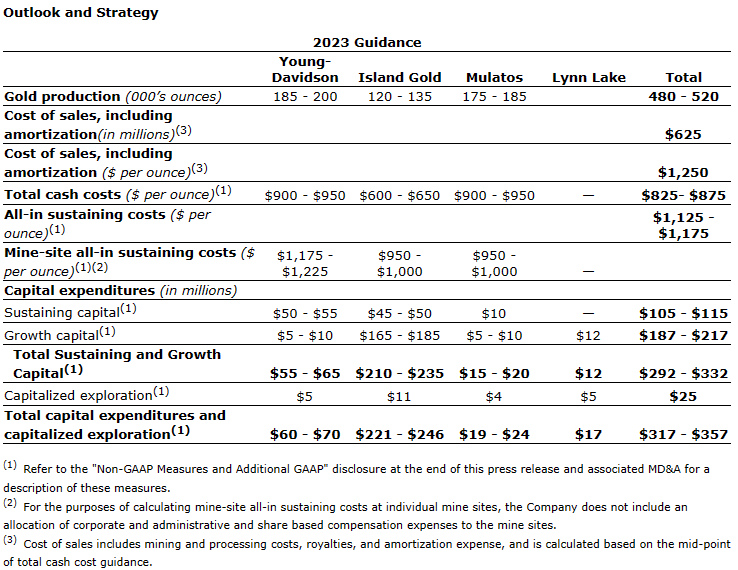 Outlook and Strategy

2023 Guidance

| | Young-Davidson | Island Gold | Mulatos | Lynn Lake | Total |
|---|---|---|---|---|---|
| Gold production (000's ounces) | 185 - 200 | 120 - 135 | 175 - 185 | | 480 - 520 |
| Cost of sales, including amortization(in millions)$^{(3)}$ | | | | | \$625 |
| Cost of sales, including amortization (\$ per ounce)$^{(3)}$ | | | | | \$1,250 |
| Total cash costs (\$ per ounce)$^{(1)}$ | \$900 - \$950 | \$600 - \$650 | \$900 - \$950 | — | \$825- \$875 |
| All-in sustaining costs (\$ per ounce)$^{(1)}$ | | | | | \$1,125 - \$1,175 |
| Mine-site all-in sustaining costs (\$ per ounce)$^{(1)(2)}$ | \$1,175 - \$1,225 | \$950 - \$1,000 | \$950 - \$1,000 | — | |
| Capital expenditures (in millions) | | | | | |
| Sustaining capital$^{(1)}$ | \$50 - \$55 | \$45 - \$50 | \$10 | — | \$105 - \$115 |
| Growth capital$^{(1)}$ | \$5 - \$10 | \$165 - \$185 | \$5 - \$10 | \$12 | \$187 - \$217 |
| Total Sustaining and Growth Capital$^{(1)}$ | \$55 - \$65 | \$210 - \$235 | \$15 - \$20 | \$12 | \$292 - \$332 |
| Capitalized exploration$^{(1)}$ | \$5 | \$11 | \$4 | \$5 | \$25 |
| Total capital expenditures and capitalized exploration$^{(1)}$ | \$60 - \$70 | \$221 - \$246 | \$19 - \$24 | \$17 | \$317 - \$357 |

$^{(1)}$ Refer to the "Non-GAAP Measures and Additional GAAP" disclosure at the end of this press release and associated MD&A for a description of these measures.
$^{(2)}$ For the purposes of calculating mine-site all-in sustaining costs at individual mine sites, the Company does not include an allocation of corporate and administrative and share based compensation expenses to the mine sites.
$^{(3)}$ Cost of sales includes mining and processing costs, royalties, and amortization expense, and is calculated based on the mid-point of total cash cost guidance.